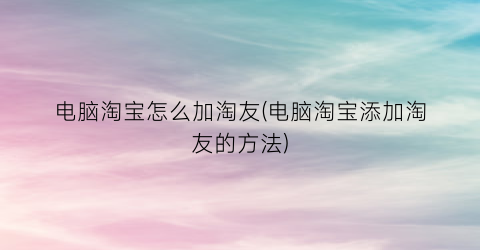 电脑淘宝怎么加淘友(电脑淘宝添加淘友的方法)